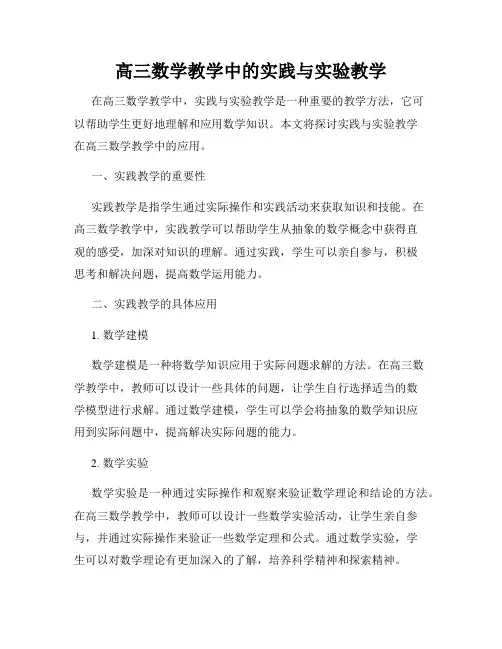 高三数学教学中的实践与实验教学

在高三数学教学中，实践与实验教学是一种重要的教学方法，它可以帮助学生更好地理解和应用数学知识。本文将探讨实践与实验教学在高三数学教学中的应用。

一、实践教学的重要性

实践教学是指学生通过实际操作和实践活动来获取知识和技能。在高三数学教学中，实践教学可以帮助学生从抽象的数学概念中获得直观的感受，加深对知识的理解。通过实践，学生可以亲自参与，积极思考和解决问题，提高数学运用能力。

二、实践教学的具体应用

1. 数学建模

数学建模是一种将数学知识应用于实际问题求解的方法。在高三数学教学中，教师可以设计一些具体的问题，让学生自行选择适当的数学模型进行求解。通过数学建模，学生可以学会将抽象的数学知识应用到实际问题中，提高解决实际问题的能力。

2. 数学实验

数学实验是一种通过实际操作和观察来验证数学理论和结论的方法。在高三数学教学中，教师可以设计一些数学实验活动，让学生亲自参与，并通过实际操作来验证一些数学定理和公式。通过数学实验，学生可以对数学理论有更加深入的了解，培养科学精神和探索精神。